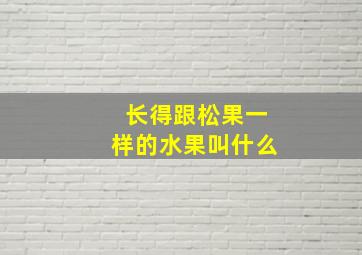 长得跟松果一样的水果叫什么